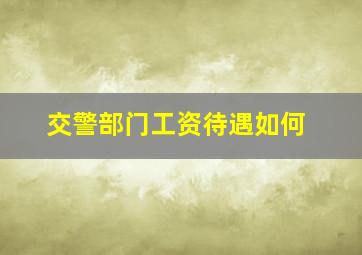 交警部门工资待遇如何